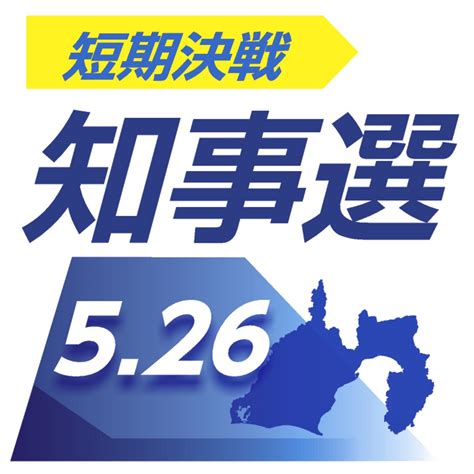 短期決戦

知事選

5.26